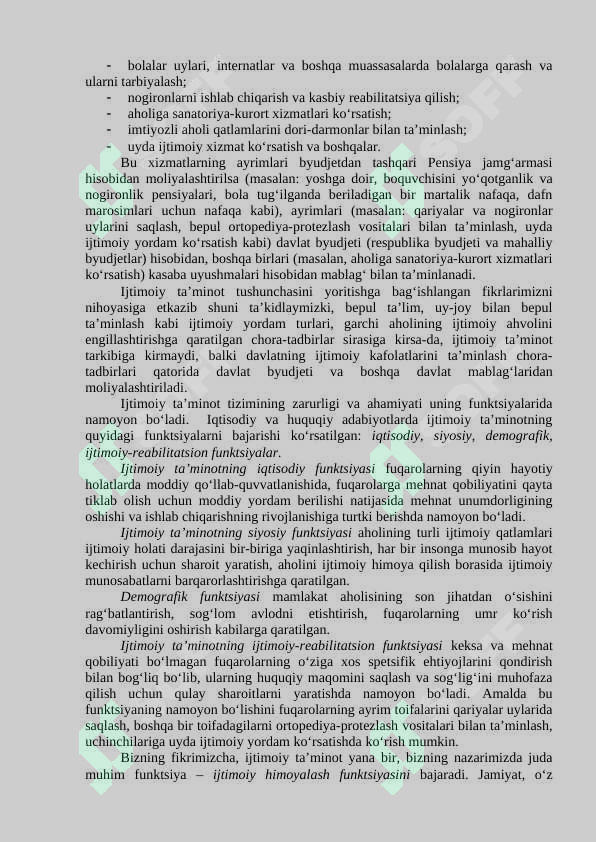 - bolalar uylari, internatlar va boshqa muassasalarda bolalarga qarash va ularni tarbiyalash;
- nogironlarni ishlab chiqarish va kasbiy reabilitatsiya qilish;
- aholiga sanatoriya-kurort xizmatlari ko‘rsatish;
- imtiyozli aholi qatlamlarini dori-darmonlar bilan ta’minlash;
- uyda ijtimoiy xizmat ko‘rsatish va boshqalar.

Bu xizmatlarning ayrimlari byudjetdan tashqari Pensiya jamg‘armasi hisobidan moliyalashtirilsa (masalan: yoshga doir, boquvchisini yo‘qotganlik va nogironlik pensiyalari, bola tug‘ilganda beriladigan bir martalik nafaqa, dafn marosimlari uchun nafaqa kabi), ayrimlari (masalan: qariyalar va nogironlar uylarini saqlash, bepul ortopediya-protezlash vositalari bilan ta’minlash, uyda ijtimoiy yordam ko‘rsatish kabi) davlat byudjeti (respublika byudjeti va mahalliy byudjetlar) hisobidan, boshqa birlari (masalan, aholiga sanatoriya-kurort xizmatlari ko‘rsatish) kasaba uyushmalari hisobidan mablag‘ bilan ta’minlanadi.

Ijtimoiy ta’minot tushunchasini yoritishga bag‘ishlangan fikrlarimizni nihoyasiga etkazib shuni ta’kidlaymizki, bepul ta’lim, uy-joy bilan bepul ta’minlash kabi ijtimoiy yordam turlari, garchi aholining ijtimoiy ahvolini engillashtirishga qaratilgan chora-tadbirlar sirasiga kirsa-da, ijtimoiy ta’minot tarkibiga kirmaydi, balki davlatning ijtimoiy kafolatlarini ta’minlash chora-tadbirlari qatorida davlat byudjeti va boshqa davlat mablag‘laridan moliyalashtiriladi.

Ijtimoiy ta’minot tizimining zarurligi va ahamiyati uning funktsiyalarida namoyon bo‘ladi. Iqtisodiy va huquqiy adabiyotlarda ijtimoiy ta’minotning quyidagi funktsiyalarni bajarishi ko‘rsatilgan: iqtisodiy, siyosiy, demografik, ijtimoiy-reabilitatsion funktsiyalar.

Ijtimoiy ta’minotning iqtisodiy funktsiyasi fuqarolarning qiyin hayotiy holatlarda moddiy qo‘llab-quvvatlanishida, fuqarolarga mehnat qobiliyatini qayta tiklab olish uchun moddiy yordam berilishi natijasida mehnat unumdorligining oshishi va ishlab chiqarishning rivojlanishiga turtki berishda namoyon bo‘ladi.

Ijtimoiy ta’minotning siyosiy funktsiyasi aholining turli ijtimoiy qatlamlari ijtimoiy holati darajasini bir-biriga yaqinlashtirish, har bir insonga munosib hayot kechirish uchun sharoit yaratish, aholini ijtimoiy himoya qilish borasida ijtimoiy munosabatlarni barqarorlashtirishga qaratilgan.

Demografik funktsiyasi mamlakat aholisining son jihatdan o‘sishini rag‘batlantirish, sog‘lom avlodni etishtirish, fuqarolarning umr ko‘rish davomiyligini oshirish kabilarga qaratilgan.

Ijtimoiy ta’minotning ijtimoiy-reabilitatsion funktsiyasi keksa va mehnat qobiliyati bo‘lmagan fuqarolarning o‘ziga xos spetsifik ehtiyojlarini qondirish bilan bog‘liq bo‘lib, ularning huquqiy maqomini saqlash va sog‘lig‘ini muhofaza qilish uchun qulay sharoitlarni yaratishda namoyon bo‘ladi. Amalda bu funktsiyaning namoyon bo‘lishini fuqarolarning ayrim toifalarini qariyalar uylarida saqlash, boshqa bir toifadagilarni ortopediya-protezlash vositalari bilan ta’minlash, uchinchilariga uyda ijtimoiy yordam ko‘rsatishda ko‘rish mumkin.

Bizning fikrimizcha, ijtimoiy ta’minot yana bir, bizning nazarimizda juda muhim funktsiya – ijtimoiy himoyalash funktsiyasini bajaradi. Jamiyat, o‘z